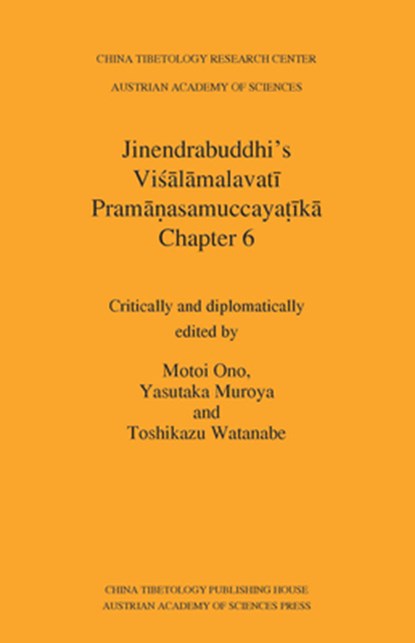 CHINA TIBETOLOGY RESEARCH CENTER
AUSTRIAN ACADEMY OF SCIENCES

Jinendrabuddhi's
Viśālāmalavatī
Pramāṇasamuccayaṭīkā
Chapter 6

Critically and diplomatically
edited by

Motoi Ono,
Yasutaka Muroya
and
Toshikazu Watanabe

CHINA TIBETOLOGY PUBLISHING HOUSE
AUSTRIAN ACADEMY OF SCIENCES PRESS